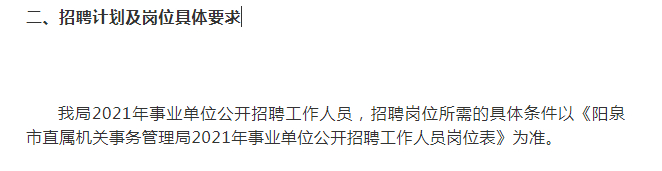 二、招聘计划及岗位具体要求

我局2021年事业单位公开招聘工作人员，招聘岗位所需的具体条件以《阳泉市直属机关事务管理局2021年事业单位公开招聘工作人员岗位表》为准。